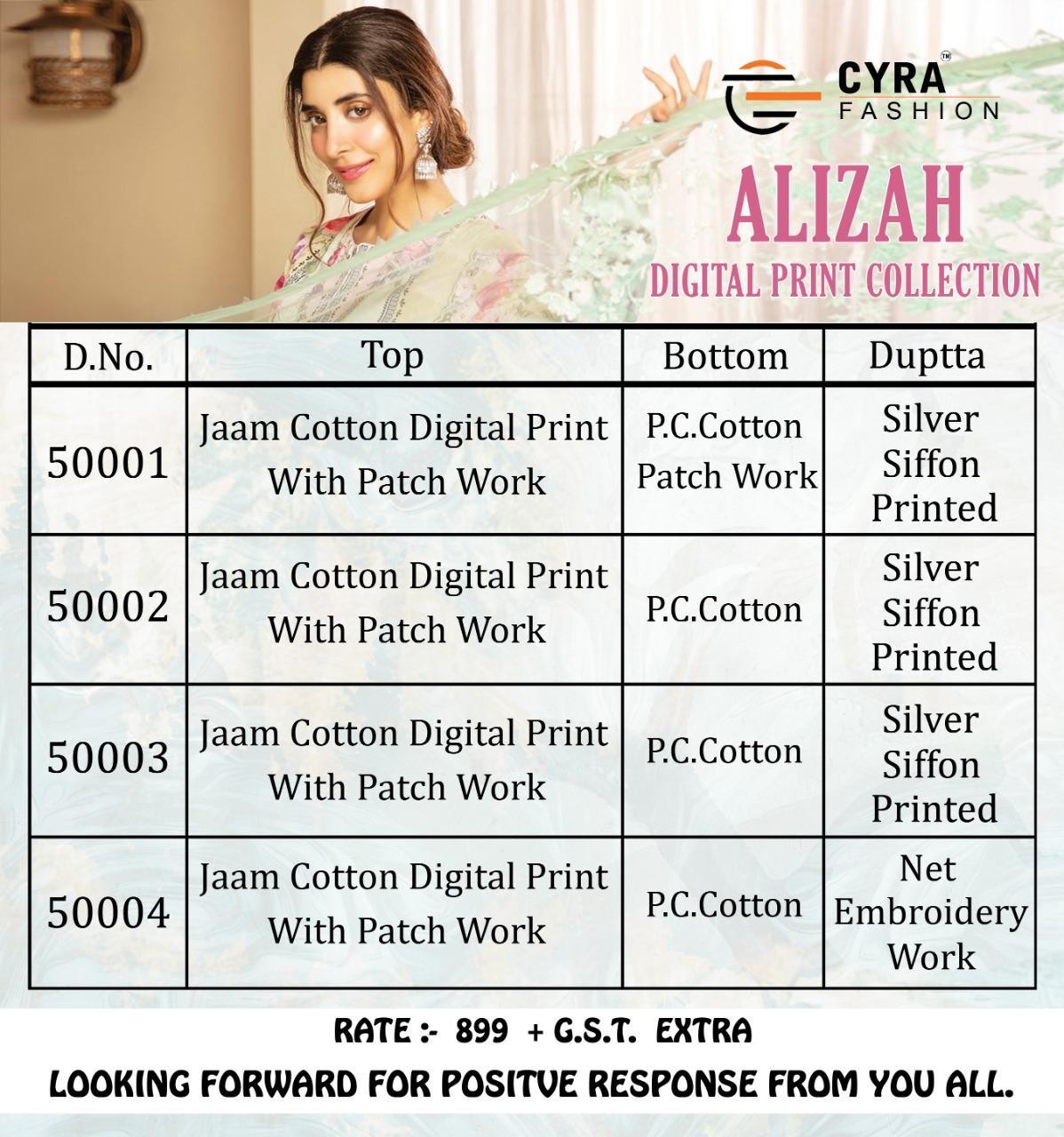 CYRA™
FASHION

ALIZAH
DIGITAL PRINT COLLECTION

| D.No. | Top | Bottom | Duptta |
|---|---|---|---|
| 50001 | Jaam Cotton Digital Print With Patch Work | P.C.Cotton Patch Work | Silver Siffon Printed |
| 50002 | Jaam Cotton Digital Print With Patch Work | P.C.Cotton | Silver Siffon Printed |
| 50003 | Jaam Cotton Digital Print With Patch Work | P.C.Cotton | Silver Siffon Printed |
| 50004 | Jaam Cotton Digital Print With Patch Work | P.C.Cotton | Net Embroidery Work |

RATE :- 899 + G.S.T. EXTRA

LOOKING FORWARD FOR POSITVE RESPONSE FROM YOU ALL.